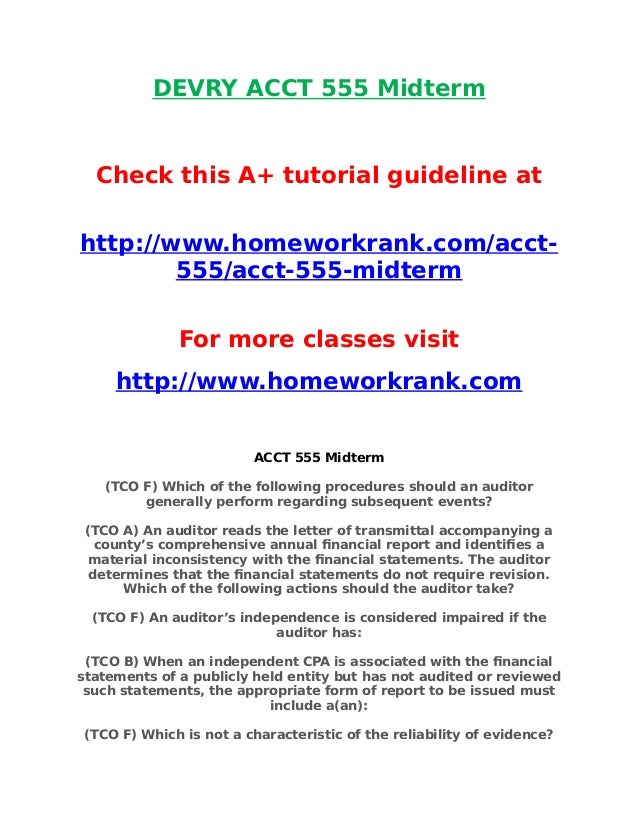 DEVRY ACCT 555 Midterm

Check this A+ tutorial guideline at

http://www.homeworkrank.com/acct-555/acct-555-midterm

For more classes visit

http://www.homeworkrank.com

ACCT 555 Midterm

(TCO F) Which of the following procedures should an auditor generally perform regarding subsequent events?

(TCO A) An auditor reads the letter of transmittal accompanying a county's comprehensive annual financial report and identifies a material inconsistency with the financial statements. The auditor determines that the financial statements do not require revision. Which of the following actions should the auditor take?

(TCO F) An auditor's independence is considered impaired if the auditor has:

(TCO B) When an independent CPA is associated with the financial statements of a publicly held entity but has not audited or reviewed such statements, the appropriate form of report to be issued must include a(an):

(TCO F) Which is not a characteristic of the reliability of evidence?